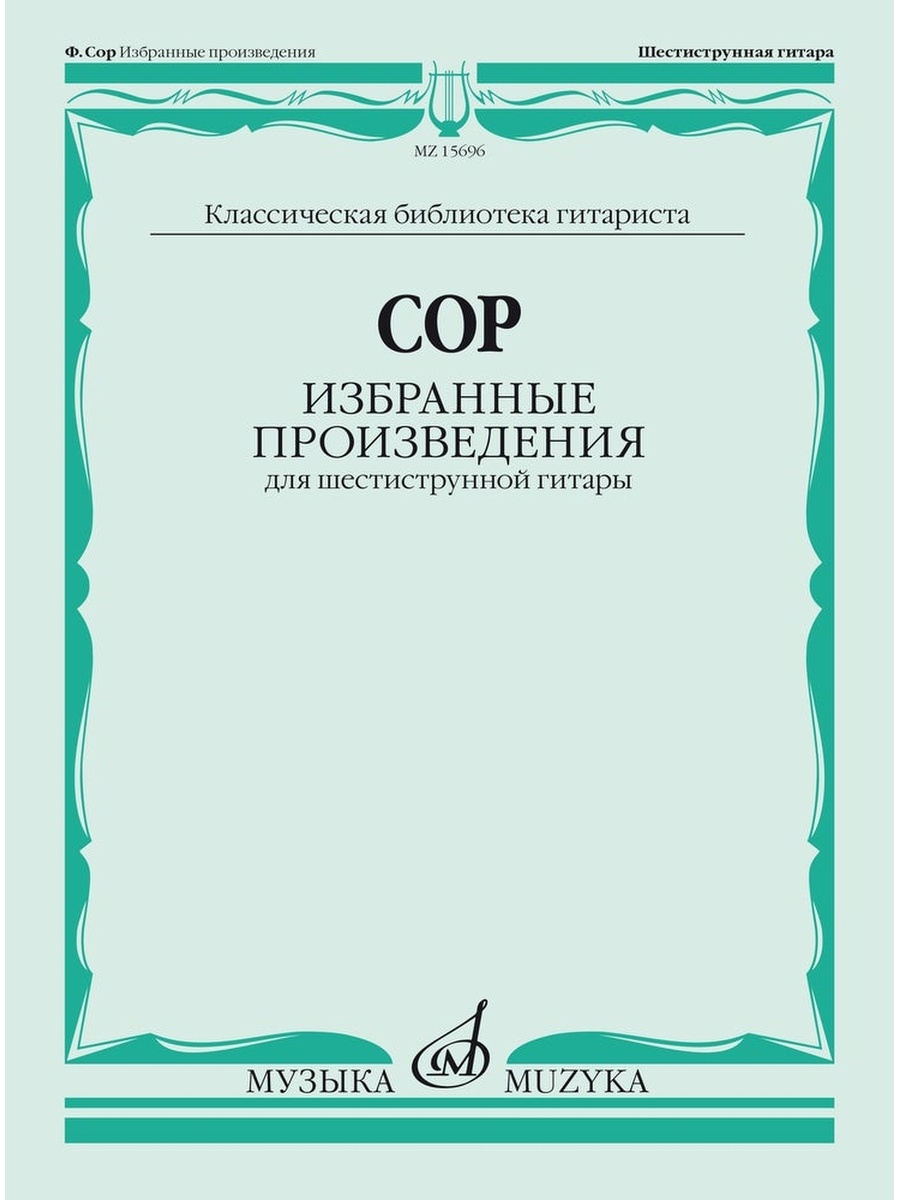 Ф. Сор Избранные произведения

Шестиструнная гитара

MZ 15696

Классическая библиотека гитариста

СОР

ИЗБРАННЫЕ ПРОИЗВЕДЕНИЯ

для шестиструнной гитары

МУЗЫКА MUZYKA